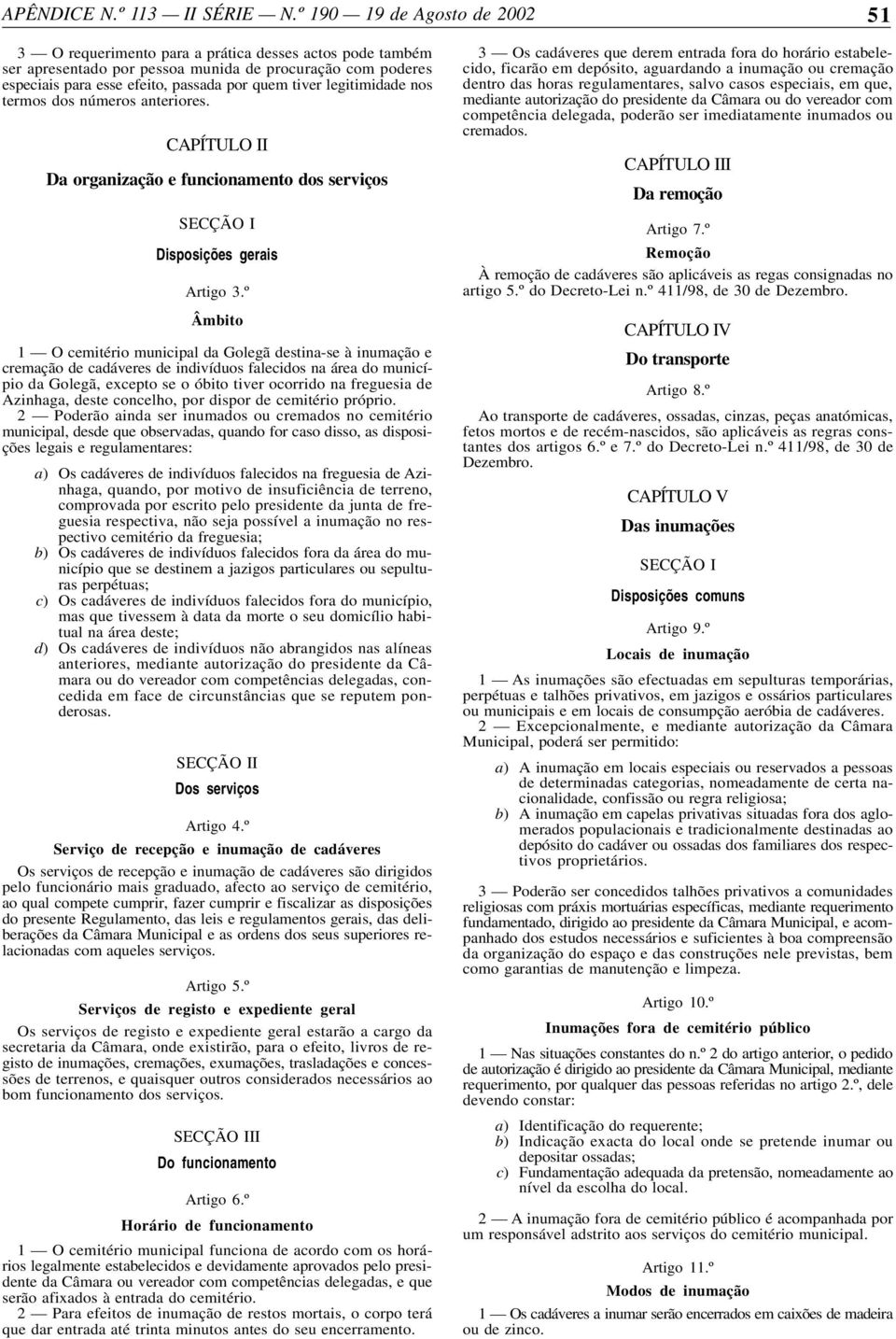 APÊNDICE N.º 113 — II SÉRIE — N.º 190 — 19 de Agosto de 2002 51

3 — O requerimento para a prática desses actos pode também ser apresentado por pessoa munida de procuração com poderes especiais para esse efeito, passada por quem tiver legitimidade nos termos dos números anteriores.

CAPÍTULO II

Da organização e funcionamento dos serviços

SECÇÃO I

Disposições gerais

Artigo 3.º

Âmbito

1 — O cemitério municipal da Golegã destina-se à inumação e cremação de cadáveres de indivíduos falecidos na área do município da Golegã, excepto se o óbito tiver ocorrido na freguesia de Azinhaga, deste concelho, por dispor de cemitério próprio.

2 — Poderão ainda ser inumados ou cremados no cemitério municipal, desde que observadas, quando for caso disso, as disposições legais e regulamentares:

a) Os cadáveres de indivíduos falecidos na freguesia de Azinhaga, quando, por motivo de insuficiência de terreno, comprovada por escrito pelo presidente da junta de freguesia respectiva, não seja possível a inumação no respectivo cemitério da freguesia;
b) Os cadáveres de indivíduos falecidos fora da área do município que se destinem a jazigos particulares ou sepulturas perpétuas;
c) Os cadáveres de indivíduos falecidos fora do município, mas que tivessem à data da morte o seu domicílio habitual na área deste;
d) Os cadáveres de indivíduos não abrangidos nas alíneas anteriores, mediante autorização do presidente da Câmara ou do vereador com competências delegadas, concedida em face de circunstâncias que se reputem ponderosas.

SECÇÃO II

Dos serviços

Artigo 4.º

Serviço de recepção e inumação de cadáveres

Os serviços de recepção e inumação de cadáveres são dirigidos pelo funcionário mais graduado, afecto ao serviço de cemitério, ao qual compete cumprir, fazer cumprir e fiscalizar as disposições do presente Regulamento, das leis e regulamentos gerais, das deliberações da Câmara Municipal e as ordens dos seus superiores relacionadas com aqueles serviços.

Artigo 5.º

Serviços de registo e expediente geral

Os serviços de registo e expediente geral estarão a cargo da secretaria da Câmara, onde existirão, para o efeito, livros de registo de inumações, cremações, exumações, trasladações e concessões de terrenos, e quaisquer outros considerados necessários ao bom funcionamento dos serviços.

SECÇÃO III

Do funcionamento

Artigo 6.º

Horário de funcionamento

1 — O cemitério municipal funciona de acordo com os horários legalmente estabelecidos e devidamente aprovados pelo presidente da Câmara ou vereador com competências delegadas, e que serão afixados à entrada do cemitério.

2 — Para efeitos de inumação de restos mortais, o corpo terá que dar entrada até trinta minutos antes do seu encerramento.

3 — Os cadáveres que derem entrada fora do horário estabelecido, ficarão em depósito, aguardando a inumação ou cremação dentro das horas regulamentares, salvo casos especiais, em que, mediante autorização do presidente da Câmara ou do vereador com competência delegada, poderão ser imediatamente inumados ou cremados.

CAPÍTULO III

Da remoção

Artigo 7.º

Remoção

À remoção de cadáveres são aplicáveis as regas consignadas no artigo 5.º do Decreto-Lei n.º 411/98, de 30 de Dezembro.

CAPÍTULO IV

Do transporte

Artigo 8.º

Ao transporte de cadáveres, ossadas, cinzas, peças anatómicas, fetos mortos e de recém-nascidos, são aplicáveis as regras constantes dos artigos 6.º e 7.º do Decreto-Lei n.º 411/98, de 30 de Dezembro.

CAPÍTULO V

Das inumações

SECÇÃO I

Disposições comuns

Artigo 9.º

Locais de inumação

1 — As inumações são efectuadas em sepulturas temporárias, perpétuas e talhões privativos, em jazigos e ossários particulares ou municipais e em locais de consumpção aeróbia de cadáveres.

2 — Excepcionalmente, e mediante autorização da Câmara Municipal, poderá ser permitido:

a) A inumação em locais especiais ou reservados a pessoas de determinadas categorias, nomeadamente de certa nacionalidade, confissão ou regra religiosa;
b) A inumação em capelas privativas situadas fora dos aglomerados populacionais e tradicionalmente destinadas ao depósito do cadáver ou ossadas dos familiares dos respectivos proprietários.

3 — Poderão ser concedidos talhões privativos a comunidades religiosas com práxis mortuárias específicas, mediante requerimento fundamentado, dirigido ao presidente da Câmara Municipal, e acompanhado dos estudos necessários e suficientes à boa compreensão da organização do espaço e das construções nele previstas, bem como garantias de manutenção e limpeza.

Artigo 10.º

Inumações fora de cemitério público

1 — Nas situações constantes do n.º 2 do artigo anterior, o pedido de autorização é dirigido ao presidente da Câmara Municipal, mediante requerimento, por qualquer das pessoas referidas no artigo 2.º, dele devendo constar:

a) Identificação do requerente;
b) Indicação exacta do local onde se pretende inumar ou depositar ossadas;
c) Fundamentação adequada da pretensão, nomeadamente ao nível da escolha do local.

2 — A inumação fora de cemitério público é acompanhada por um responsável adstrito aos serviços do cemitério municipal.

Artigo 11.º

Modos de inumação

1 — Os cadáveres a inumar serão encerrados em caixões de madeira ou de zinco.